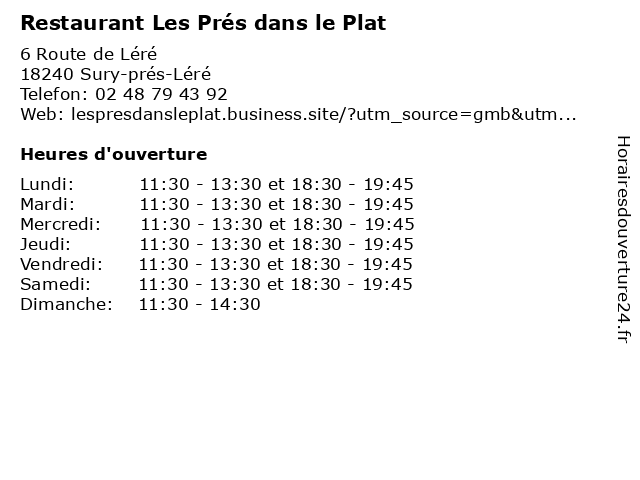 Restaurant Les Prés dans le Plat

6 Route de Léré
18240 Sury-prés-Léré
Telefon: 02 48 79 43 92
Web: lespresdansleplat.business.site/?utm_source=gmb&utm...

Heures d'ouverture

Lundi: 11:30 - 13:30 et 18:30 - 19:45
Mardi: 11:30 - 13:30 et 18:30 - 19:45
Mercredi: 11:30 - 13:30 et 18:30 - 19:45
Jeudi: 11:30 - 13:30 et 18:30 - 19:45
Vendredi: 11:30 - 13:30 et 18:30 - 19:45
Samedi: 11:30 - 13:30 et 18:30 - 19:45
Dimanche: 11:30 - 14:30

Horairesdouverture24.fr